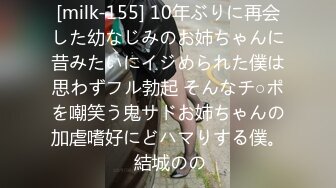 [milk-155] 10年ぶりに再会した幼なじみのお姉ちゃんに昔みたいにイジめられた僕は思わずフル勃起 そんなチ○ポを嘲笑う鬼サドお姉ちゃんの加虐嗜好にどハマりする僕。 結城のの